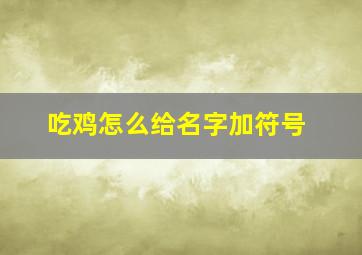 吃鸡怎么给名字加符号